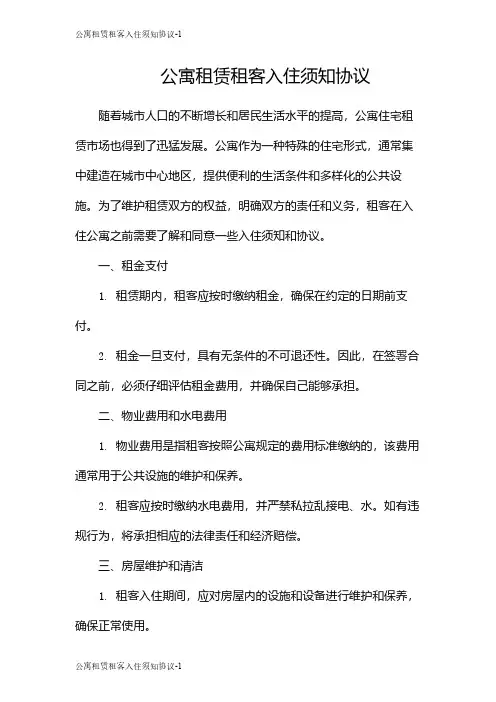 公寓租赁租客入住须知协议-1

公寓租赁租客入住须知协议

随着城市人口的不断增长和居民生活水平的提高，公寓住宅租赁市场也得到了迅猛发展。公寓作为一种特殊的住宅形式，通常集中建造在城市中心地区，提供便利的生活条件和多样化的公共设施。为了维护租赁双方的权益，明确双方的责任和义务，租客在入住公寓之前需要了解和同意一些入住须知和协议。

一、租金支付

1. 租赁期内，租客应按时缴纳租金，确保在约定的日期前支付。

2. 租金一旦支付，具有无条件的不可退还性。因此，在签署合同之前，必须仔细评估租金费用，并确保自己能够承担。

二、物业费用和水电费用

1. 物业费用是指租客按照公寓规定的费用标准缴纳的，该费用通常用于公共设施的维护和保养。

2. 租客应按时缴纳水电费用，并严禁私拉乱接电、水。如有违规行为，将承担相应的法律责任和经济赔偿。

三、房屋维护和清洁

1. 租客入住期间，应对房屋内的设施和设备进行维护和保养，确保正常使用。

公寓租赁租客入住须知协议-1